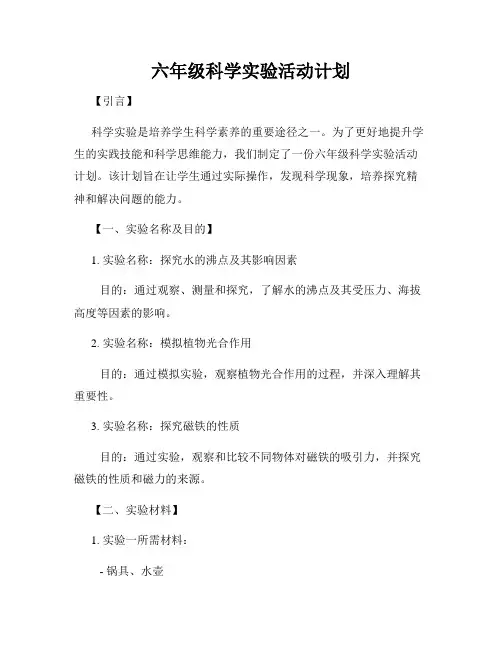 六年级科学实验活动计划

【引言】

科学实验是培养学生科学素养的重要途径之一。为了更好地提升学生的实践技能和科学思维能力，我们制定了一份六年级科学实验活动计划。该计划旨在让学生通过实际操作，发现科学现象，培养探究精神和解决问题的能力。

【一、实验名称及目的】

1. 实验名称：探究水的沸点及其影响因素

目的：通过观察、测量和探究，了解水的沸点及其受压力、海拔高度等因素的影响。

2. 实验名称：模拟植物光合作用

目的：通过模拟实验，观察植物光合作用的过程，并深入理解其重要性。

3. 实验名称：探究磁铁的性质

目的：通过实验，观察和比较不同物体对磁铁的吸引力，并探究磁铁的性质和磁力的来源。

【二、实验材料】

1. 实验一所需材料：

- 锅具、水壶